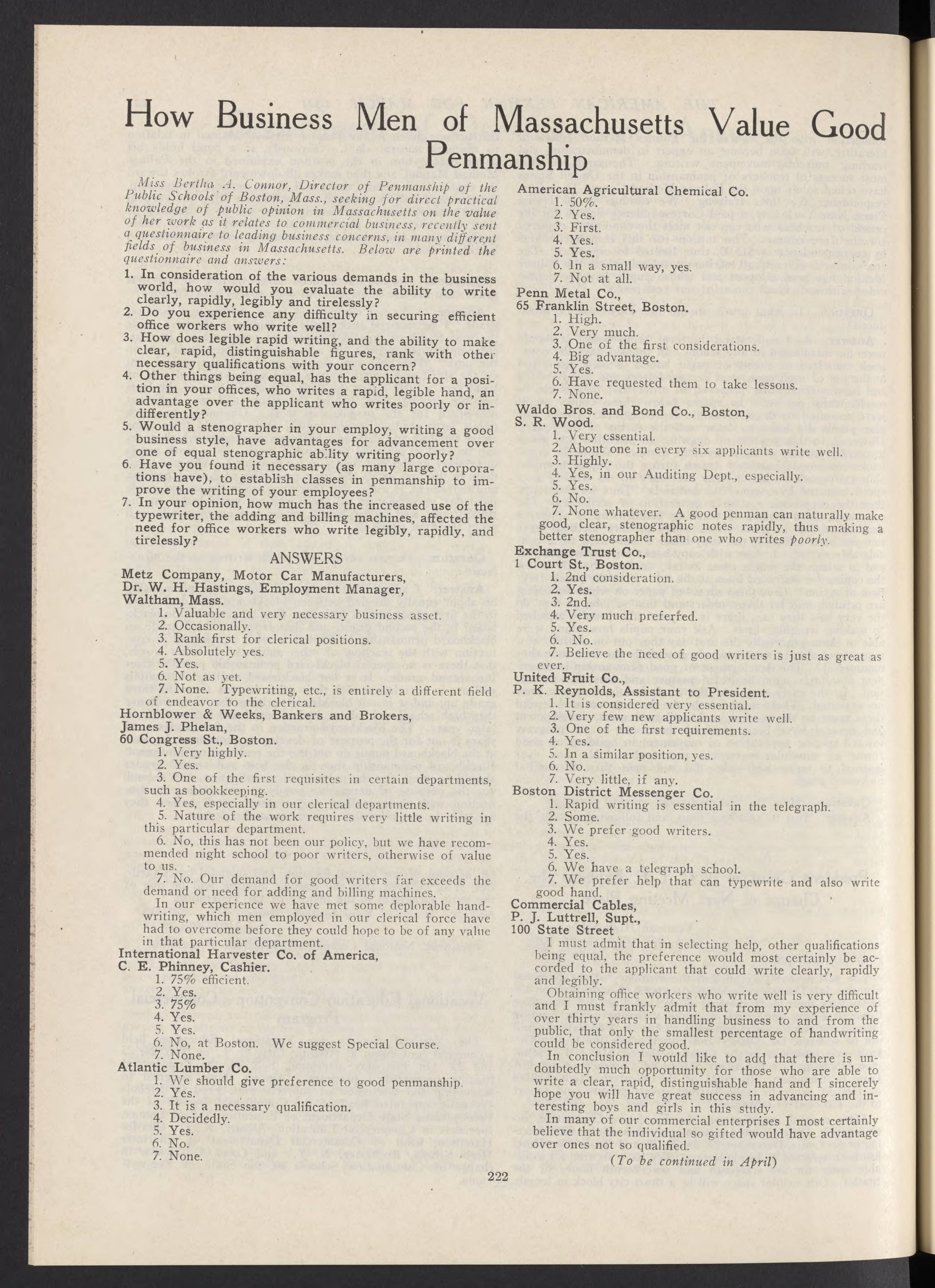 How Business Men of Massachusetts Value Good Penmanship

Miss Bertha A. Connor, Director of Penmanship of the Public Schools of Boston, Mass., seeking for direct practical knowledge of public opinion in Massachusetts on the value of her work as it relates to commercial business, recently sent a questionnaire to leading business concerns, in many different fields of business in Massachusetts. Below are printed the questionnaire and answers:

1. In consideration of the various demands in the business world, how would you evaluate the ability to write clearly, rapidly, legibly and tirelessly?
2. Do you experience any difficulty in securing efficient office workers who write well?
3. How does legible rapid writing, and the ability to make clear, rapid, distinguishable figures, rank with other necessary qualifications with your concern?
4. Other things being equal, has the applicant for a position in your offices, who writes a rapid, legible hand, an advantage over the applicant who writes poorly or indifferently?
5. Would a stenographer in your employ, writing a good business style, have advantages for advancement over one of equal stenographic ability writing poorly?
6. Have you found it necessary (as many large corporations have), to establish classes in penmanship to improve the writing of your employees?
7. In your opinion, how much has the increased use of the typewriter, the adding and billing machines, affected the need for office workers who write legibly, rapidly, and tirelessly?

ANSWERS

Metz Company, Motor Car Manufacturers,
Dr. W. H. Hastings, Employment Manager,
Waltham, Mass.
1. Valuable and very necessary business asset.
2. Occasionally.
3. Rank first for clerical positions.
4. Absolutely yes.
5. Yes.
6. Not as yet.
7. None. Typewriting, etc., is entirely a different field of endeavor to the clerical.

Hornblower & Weeks, Bankers and Brokers,
James J. Phelan,
60 Congress St., Boston.
1. Very highly.
2. Yes.
3. One of the first requisites in certain departments, such as bookkeeping.
4. Yes, especially in our clerical departments.
5. Nature of the work requires very little writing in this particular department.
6. No, this has not been our policy, but we have recommended night school to poor writers, otherwise of value to us.
7. No. Our demand for good writers far exceeds the demand or need for adding and billing machines.
In our experience we have met some deplorable handwriting, which men employed in our clerical force have had to overcome before they could hope to be of any value in that particular department.

International Harvester Co. of America,
C. E. Phinney, Cashier.
1. 75% efficient.
2. Yes.
3. 75%
4. Yes.
5. Yes.
6. No, at Boston. We suggest Special Course.
7. None.

Atlantic Lumber Co.
1. We should give preference to good penmanship.
2. Yes.
3. It is a necessary qualification.
4. Decidedly.
5. Yes.
6. No.
7. None.

American Agricultural Chemical Co.
1. 50%.
2. Yes.
3. First.
4. Yes.
5. Yes.
6. In a small way, yes.
7. Not at all.

Penn Metal Co.,
65 Franklin Street, Boston.
1. High.
2. Very much.
3. One of the first considerations.
4. Big advantage.
5. Yes.
6. Have requested them to take lessons.
7. None.

Waldo Bros. and Bond Co., Boston,
S. R. Wood.
1. Very essential.
2. About one in every six applicants write well.
3. Highly.
4. Yes, in our Auditing Dept., especially.
5. Yes.
6. No.
7. None whatever. A good penman can naturally make good, clear, stenographic notes rapidly, thus making a better stenographer than one who writes poorly.

Exchange Trust Co.,
1 Court St., Boston.
1. 2nd consideration.
2. Yes.
3. 2nd.
4. Very much preferred.
5. Yes.
6. No.
7. Believe the need of good writers is just as great as ever.

United Fruit Co.,
P. K. Reynolds, Assistant to President.
1. It is considered very essential.
2. Very few new applicants write well.
3. One of the first requirements.
4. Yes.
5. In a similar position, yes.
6. No.
7. Very little, if any.

Boston District Messenger Co.
1. Rapid writing is essential in the telegraph.
2. Some.
3. We prefer good writers.
4. Yes.
5. Yes.
6. We have a telegraph school.
7. We prefer help that can typewrite and also write good hand.

Commercial Cables,
P. J. Luttrell, Supt.,
100 State Street
I must admit that in selecting help, other qualifications being equal, the preference would most certainly be accorded to the applicant that could write clearly, rapidly and legibly.
Obtaining office workers who write well is very difficult and I must frankly admit that from my experience of over thirty years in handling business to and from the public, that only the smallest percentage of handwriting could be considered good.
In conclusion I would like to add that there is undoubtedly much opportunity for those who are able to write a clear, rapid, distinguishable hand and I sincerely hope you will have great success in advancing and interesting boys and girls in this study.
In many of our commercial enterprises I most certainly believe that the individual so gifted would have advantage over ones not so qualified.
(To be continued in April)

222